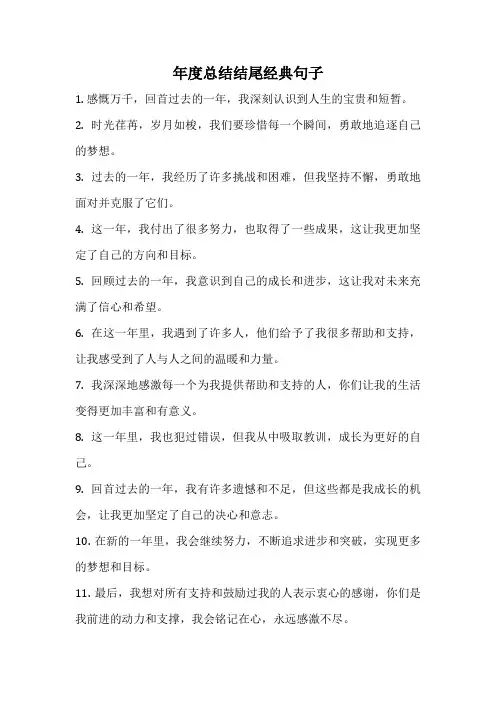 年度总结结尾经典句子

1. 感慨万千，回首过去的一年，我深刻认识到人生的宝贵和短暂。

2. 时光荏苒，岁月如梭，我们要珍惜每一个瞬间，勇敢地追逐自己的梦想。

3. 过去的一年，我经历了许多挑战和困难，但我坚持不懈，勇敢地面对并克服了它们。

4. 这一年，我付出了很多努力，也取得了一些成果，这让我更加坚定了自己的方向和目标。

5. 回顾过去的一年，我意识到自己的成长和进步，这让我对未来充满了信心和希望。

6. 在这一年里，我遇到了许多人，他们给予了我很多帮助和支持，让我感受到了人与人之间的温暖和力量。

7. 我深深地感激每一个为我提供帮助和支持的人，你们让我的生活变得更加丰富和有意义。

8. 这一年里，我也犯过错误，但我从中吸取教训，成长为更好的自己。

9. 回首过去的一年，我有许多遗憾和不足，但这些都是我成长的机会，让我更加坚定了自己的决心和意志。

10. 在新的一年里，我会继续努力，不断追求进步和突破，实现更多的梦想和目标。

11. 最后，我想对所有支持和鼓励过我的人表示衷心的感谢，你们是我前进的动力和支撑，我会铭记在心，永远感激不尽。